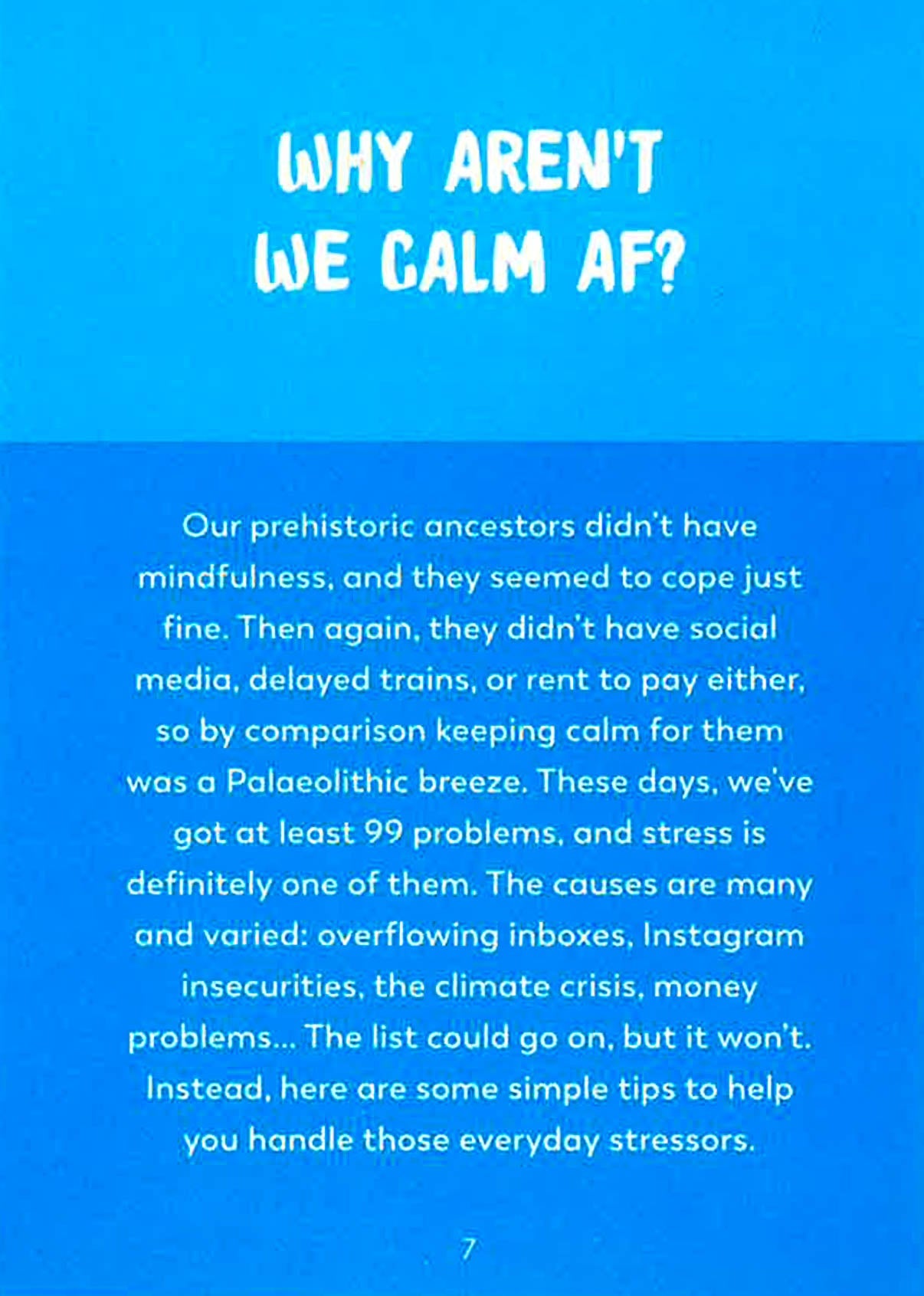 WHY AREN'T
WE CALM AF?

Our prehistoric ancestors didn't have mindfulness, and they seemed to cope just fine. Then again, they didn't have social media, delayed trains, or rent to pay either, so by comparison keeping calm for them was a Palaeolithic breeze. These days, we've got at least 99 problems, and stress is definitely one of them. The causes are many and varied: overflowing inboxes, Instagram insecurities, the climate crisis, money problems... The list could go on, but it won't. Instead, here are some simple tips to help you handle those everyday stressors.

7